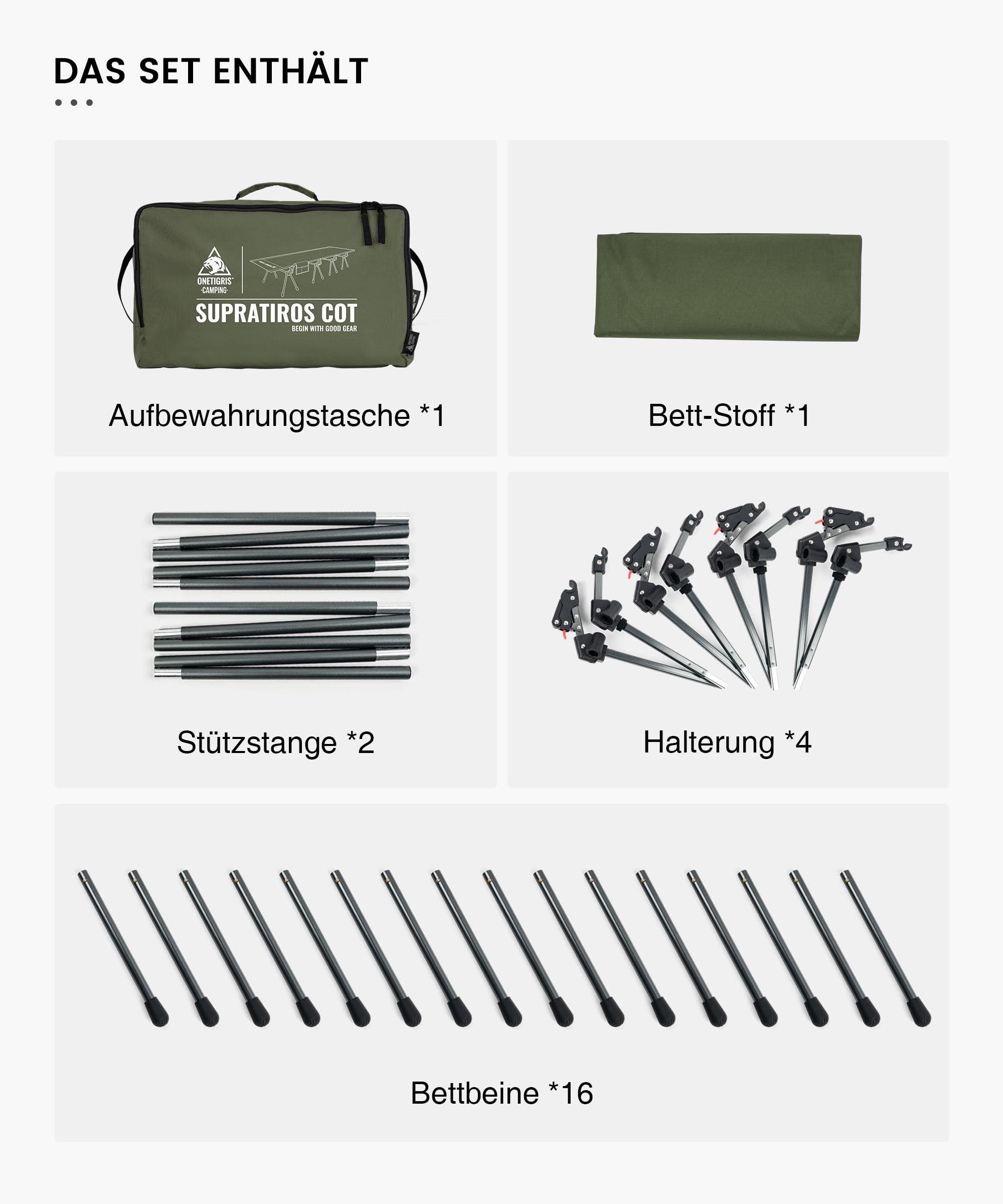 DAS SET ENTHÄLT

ONETIGRIS
·CAMPING·

SUPRATIROS COT
BEGIN WITH GOOD GEAR

Aufbewahrungstasche *1

Bett-Stoff *1

Stützstange *2

Halterung *4

Bettbeine *16